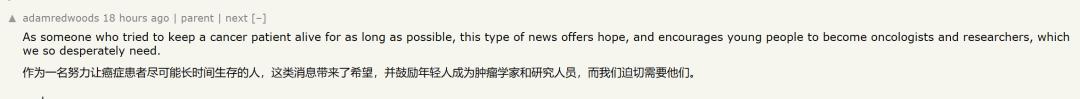 ▲ adamredwoods 18 hours ago | parent | next [–]

As someone who tried to keep a cancer patient alive for as long as possible, this type of news offers hope, and encourages young people to become oncologists and researchers, which we so desperately need.

作为一名努力让癌症患者尽可能长时间生存的人，这类消息带来了希望，并鼓励年轻人成为肿瘤学家和研究人员，而我们迫切需要他们。